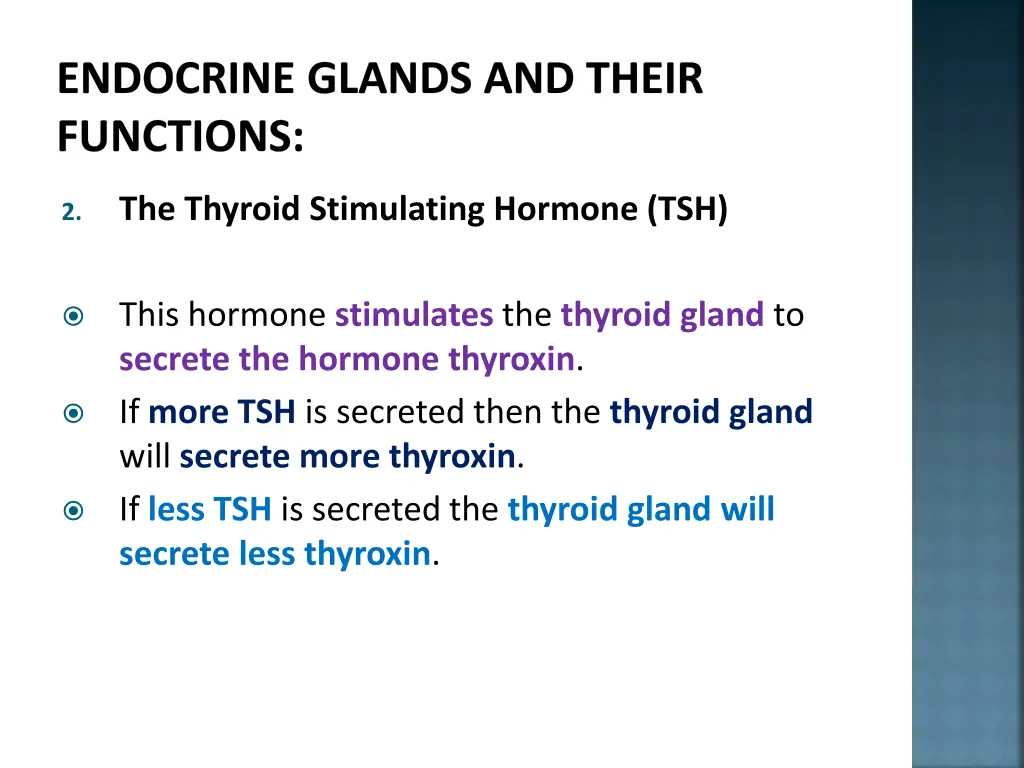 ENDOCRINE GLANDS AND THEIR FUNCTIONS:

2. The Thyroid Stimulating Hormone (TSH)

This hormone stimulates the thyroid gland to secrete the hormone thyroxin.

If more TSH is secreted then the thyroid gland will secrete more thyroxin.

If less TSH is secreted the thyroid gland will secrete less thyroxin.